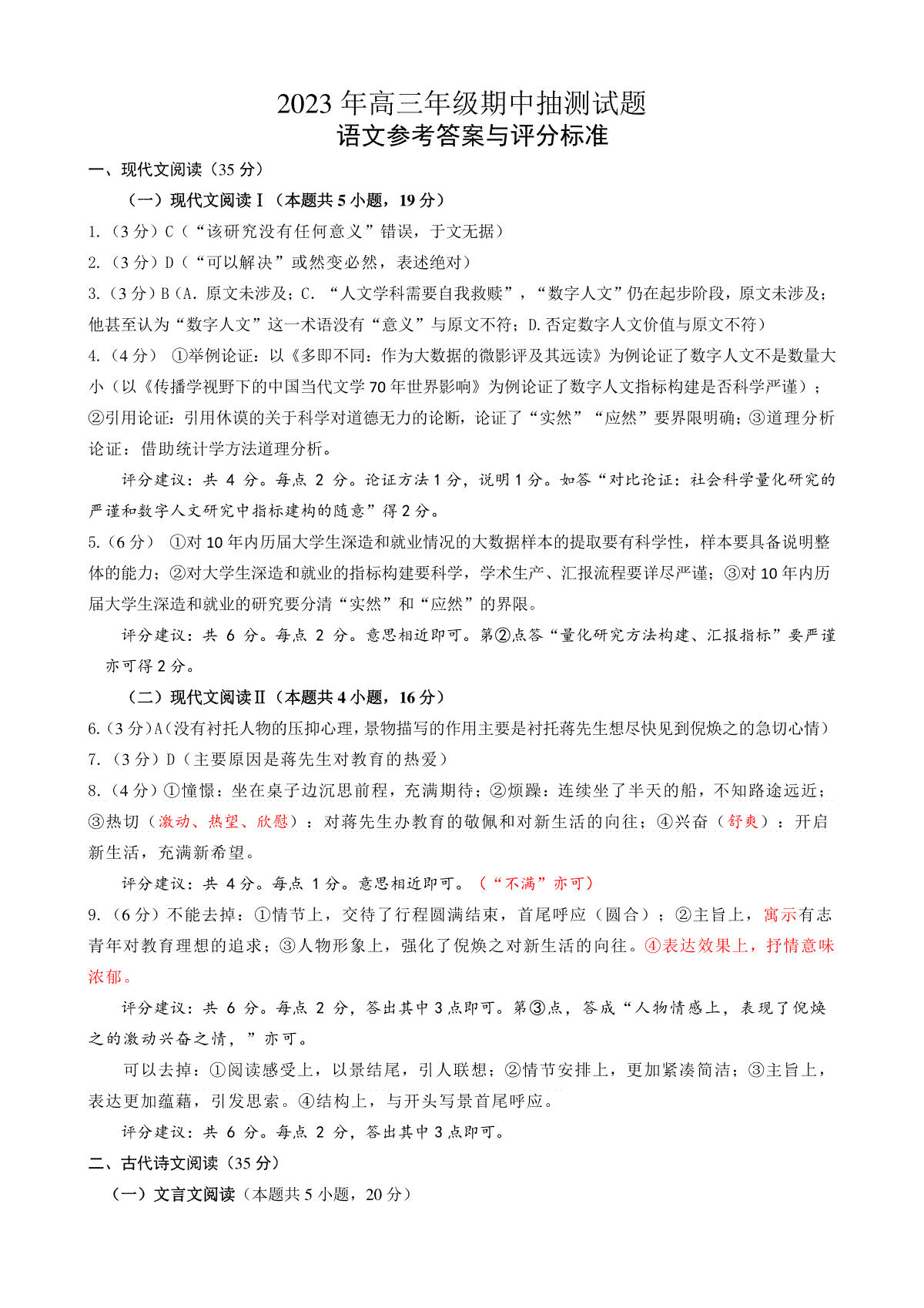 2023 年高三年级期中抽测试题
语文参考答案与评分标准

一、现代文阅读（35 分）

（一）现代文阅读Ⅰ（本题共 5 小题，19 分）

1.（3 分）C（“该研究没有任何意义”错误，于文无据）

2.（3 分）D（“可以解决”或然变必然，表述绝对）

3.（3 分）B（A. 原文未涉及；C. “人文学科需要自我救赎”，“数字人文”仍在起步阶段，原文未涉及；他甚至认为“数字人文”这一术语没有“意义”与原文不符；D. 否定数字人文价值与原文不符）

4.（4 分） ①举例论证：以《多即不同：作为大数据的微影评及其远读》为例论证了数字人文不是数量大小（以《传播学视野下的中国当代文学 70 年世界影响》为例论证了数字人文指标构建是否科学严谨）；②引用论证：引用休谟的关于科学对道德无力的论断，论证了“实然”“应然”要界限明确；③道理分析论证：借助统计学方法道理分析。

评分建议：共 4 分。每点 2 分。论证方法 1 分，说明 1 分。如答“对比论证：社会科学量化研究的严谨和数字人文研究中指标建构的随意”得 2 分。

5.（6 分） ①对 10 年内历届大学生深造和就业情况的大数据样本的提取要有科学性，样本要具备说明整体的能力；②对大学生深造和就业的指标构建要科学，学术生产、汇报流程要详尽严谨；③对 10 年内历届大学生深造和就业的研究要分清“实然”和“应然”的界限。

评分建议：共 6 分。每点 2 分。意思相近即可。第②点答“量化研究方法构建、汇报指标”要严谨亦可得 2 分。

（二）现代文阅读Ⅱ（本题共 4 小题，16 分）

6.（3 分）A（没有衬托人物的压抑心理，景物描写的作用主要是衬托蒋先生想尽快见到倪焕之的急切心情）

7.（3 分）D（主要原因是蒋先生对教育的热爱）

8.（4 分）①憧憬：坐在桌子边沉思前程，充满期待；②烦躁：连续坐了半天的船，不知路途远近；③热切（激动、热望、欣慰）：对蒋先生办教育的敬佩和对新生活的向往；④兴奋（舒爽）：开启新生活，充满新希望。

评分建议：共 4 分。每点 1 分。意思相近即可。（“不满”亦可）

9.（6 分）不能去掉：①情节上，交待了行程圆满结束，首尾呼应（圆合）；②主旨上，寓示有志青年对教育理想的追求；③人物形象上，强化了倪焕之对新生活的向往。④表达效果上，抒情意味浓郁。

评分建议：共 6 分。每点 2 分，答出其中 3 点即可。第③点，答成“人物情感上，表现了倪焕之的激动兴奋之情，”亦可。

可以去掉：①阅读感受上，以景结尾，引人联想；②情节安排上，更加紧凑简洁；③主旨上，表达更加蕴藉，引发思索。④结构上，与开头写景首尾呼应。

评分建议：共 6 分。每点 2 分，答出其中 3 点即可。

二、古代诗文阅读（35 分）

（一）文言文阅读（本题共 5 小题，20 分）